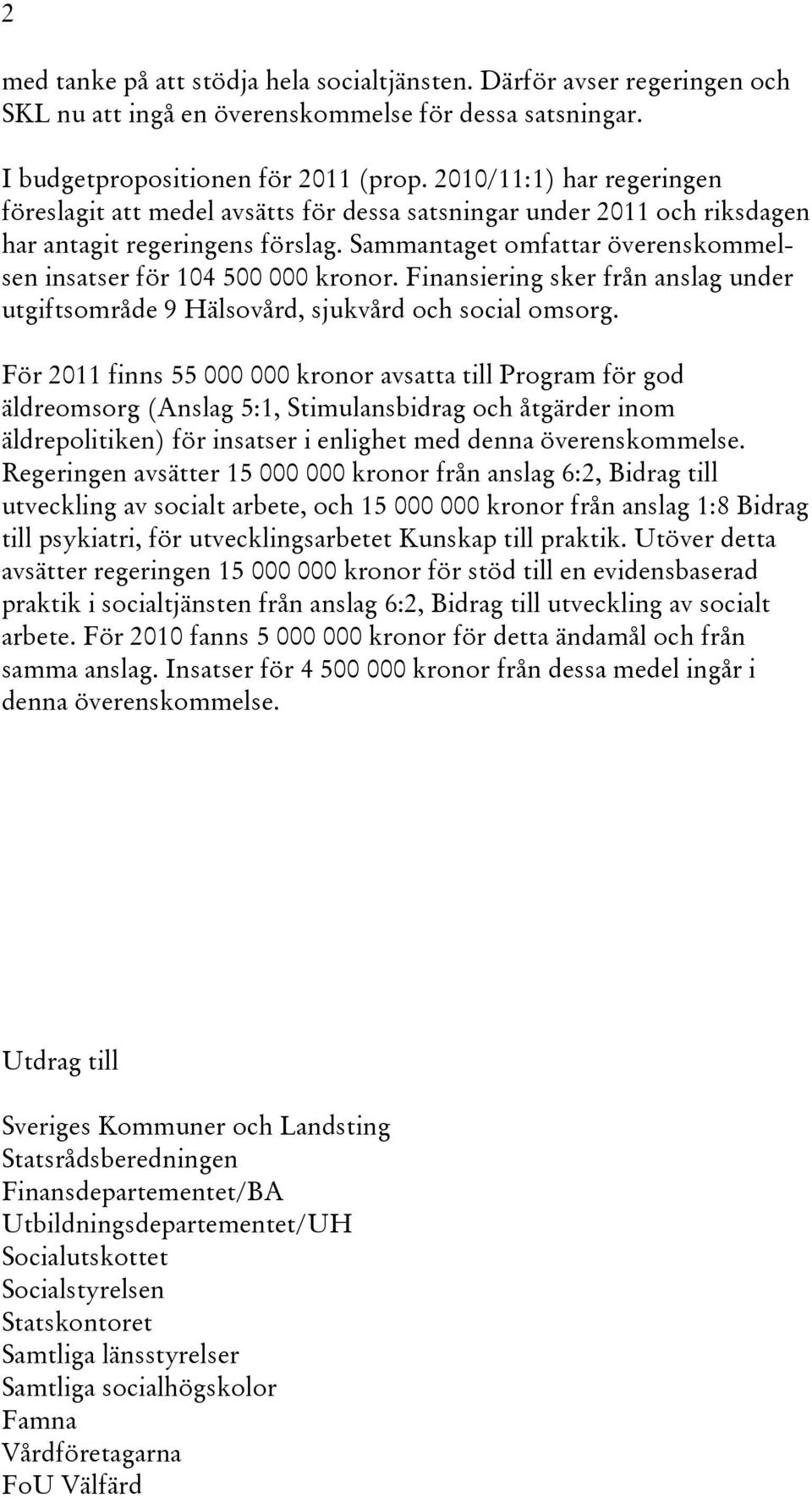 2

med tanke på att stödja hela socialtjänsten. Därför avser regeringen och SKL nu att ingå en överenskommelse för dessa satsningar.

I budgetpropositionen för 2011 (prop. 2010/11:1) har regeringen föreslagit att medel avsätts för dessa satsningar under 2011 och riksdagen har antagit regeringens förslag. Sammantaget omfattar överenskommelsen insatser för 104 500 000 kronor. Finansiering sker från anslag under utgiftsområde 9 Hälsovård, sjukvård och social omsorg.

För 2011 finns 55 000 000 kronor avsatta till Program för god äldreomsorg (Anslag 5:1, Stimulansbidrag och åtgärder inom äldrepolitiken) för insatser i enlighet med denna överenskommelse. Regeringen avsätter 15 000 000 kronor från anslag 6:2, Bidrag till utveckling av socialt arbete, och 15 000 000 kronor från anslag 1:8 Bidrag till psykiatri, för utvecklingsarbetet Kunskap till praktik. Utöver detta avsätter regeringen 15 000 000 kronor för stöd till en evidensbaserad praktik i socialtjänsten från anslag 6:2, Bidrag till utveckling av socialt arbete. För 2010 fanns 5 000 000 kronor för detta ändamål och från samma anslag. Insatser för 4 500 000 kronor från dessa medel ingår i denna överenskommelse.

Utdrag till

Sveriges Kommuner och Landsting
Statsrådsberedningen
Finansdepartementet/BA
Utbildningsdepartementet/UH
Socialutskottet
Socialstyrelsen
Statskontoret
Samtliga länsstyrelser
Samtliga socialhögskolor
Famna
Vårdföretagarna
FoU Välfärd